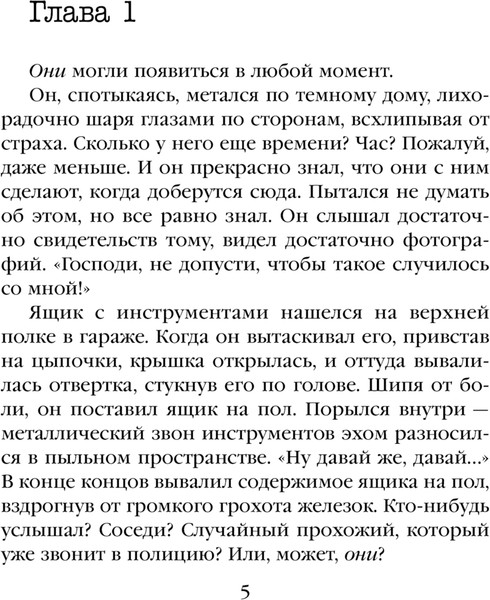 Глава 1

Они могли появиться в любой момент.

Он, спотыкаясь, метался по темному дому, лихорадочно шаря глазами по сторонам, всхлипывая от страха. Сколько у него еще времени? Час? Пожалуй, даже меньше. И он прекрасно знал, что они с ним сделают, когда доберутся сюда. Пытался не думать об этом, но все равно знал. Он слышал достаточно свидетельств тому, видел достаточно фотографий. «Господи, не допусти, чтобы такое случилось со мной!»

Ящик с инструментами нашелся на верхней полке в гараже. Когда он вытаскивал его, привстав на цыпочки, крышка открылась, и оттуда вывалилась отвертка, стукнув его по голове. Шипя от боли, он поставил ящик на пол. Порылся внутри — металлический звон инструментов эхом разносился в пыльном пространстве. «Ну давай же, давай...» В конце концов вывалил содержимое ящика на пол, вздрогнув от громкого грохота железок. Кто-нибудь услышал? Соседи? Случайный прохожий, который уже звонит в полицию? Или, может, они?

5